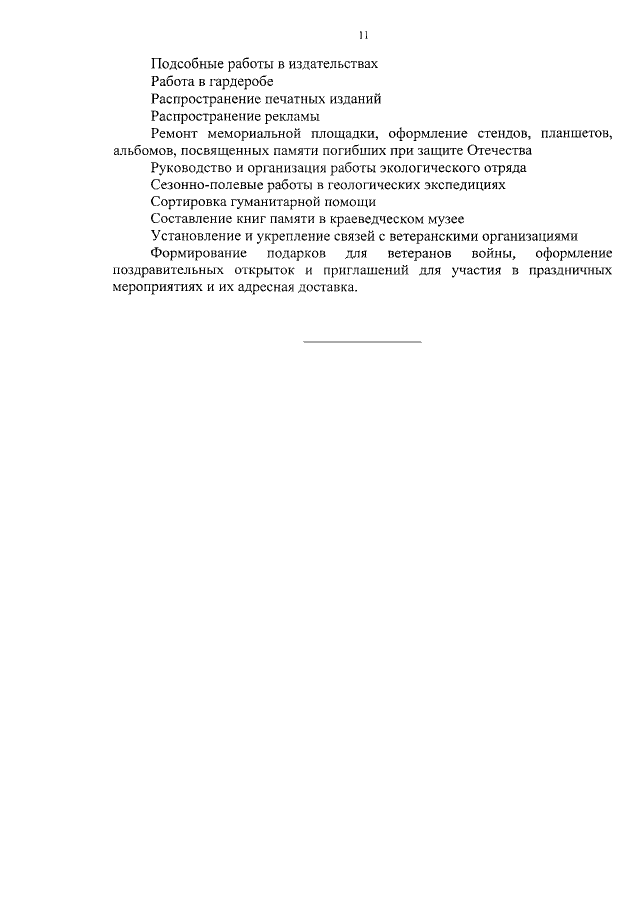 11

Подсобные работы в издательствах

Работа в гардеробе

Распространение печатных изданий

Распространение рекламы

Ремонт мемориальной площадки, оформление стендов, планшетов, альбомов, посвященных памяти погибших при защите Отечества

Руководство и организация работы экологического отряда

Сезонно-полевые работы в геологических экспедициях

Сортировка гуманитарной помощи

Составление книг памяти в краеведческом музее

Установление и укрепление связей с ветеранскими организациями

Формирование подарков для ветеранов войны, оформление поздравительных открыток и приглашений для участия в праздничных мероприятиях и их адресная доставка.